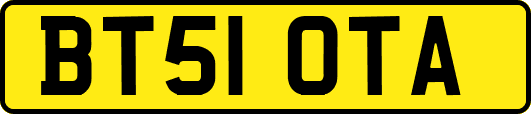 BT51 OTA